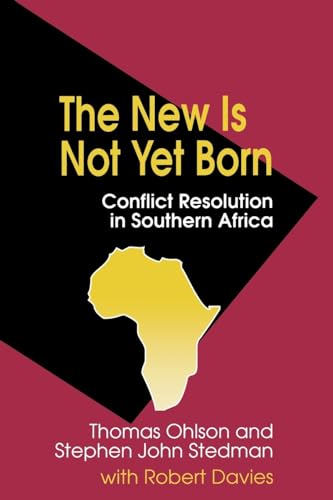 The New Is Not Yet Born

Conflict Resolution in Southern Africa

Thomas Ohlson and Stephen John Stedman

with Robert Davies